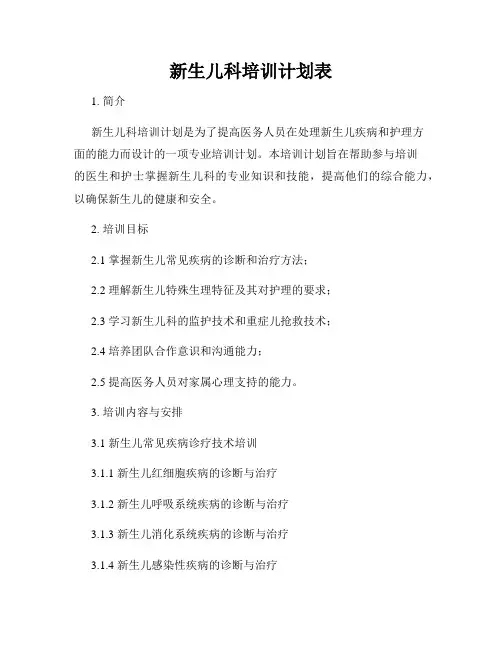 新生儿科培训计划表

1. 简介

新生儿科培训计划是为了提高医务人员在处理新生儿疾病和护理方面的能力而设计的一项专业培训计划。本培训计划旨在帮助参与培训的医生和护士掌握新生儿科的专业知识和技能，提高他们的综合能力，以确保新生儿的健康和安全。

2. 培训目标

2.1 掌握新生儿常见疾病的诊断和治疗方法；

2.2 理解新生儿特殊生理特征及其对护理的要求；

2.3 学习新生儿科的监护技术和重症儿抢救技术；

2.4 培养团队合作意识和沟通能力；

2.5 提高医务人员对家属心理支持的能力。

3. 培训内容与安排

3.1 新生儿常见疾病诊疗技术培训

3.1.1 新生儿红细胞疾病的诊断与治疗

3.1.2 新生儿呼吸系统疾病的诊断与治疗

3.1.3 新生儿消化系统疾病的诊断与治疗

3.1.4 新生儿感染性疾病的诊断与治疗